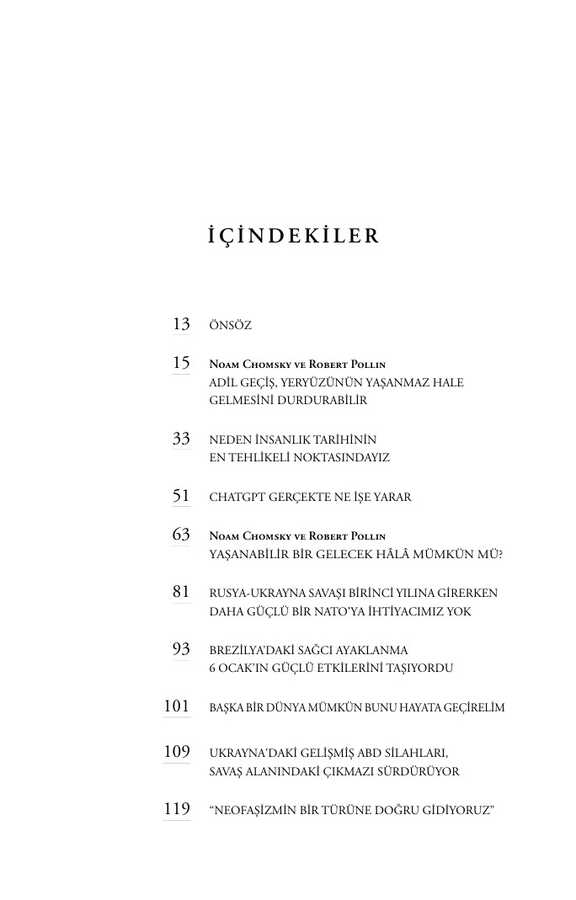 İÇİNDEKİLER

13 ÖNSÖZ

15 Noam Chomsky ve Robert Pollin
ADİL GEÇİŞ, YERYÜZÜNÜN YAŞANMAZ HALE GELMESİNİ DURDURABİLİR

33 NEDEN İNSANLIK TARİHİNİN EN TEHLİKELİ NOKTASINDAYIZ

51 CHATGPT GERÇEKTE NE İŞE YARAR

63 Noam Chomsky ve Robert Pollin
YAŞANABİLİR BİR GELECEK HÂLÂ MÜMKÜN MÜ?

81 RUSYA-UKRAYNA SAVAŞI BİRİNCİ YILINA GİRERKEN DAHA GÜÇLÜ BİR NATO'YA İHTİYACIMIZ YOK

93 BREZİLYA'DAKİ SAĞCI AYAKLANMA 6 OCAK'IN GÜÇLÜ ETKİLERİNİ TAŞIYORDU

101 BAŞKA BİR DÜNYA MÜMKÜN BUNU HAYATA GEÇİRELİM

109 UKRAYNA'DAKİ GELİŞMİŞ ABD SİLAHLARI, SAVAŞ ALANINDAKİ ÇIKMAZI SÜRDÜRÜYOR

119 "NEOFAŞİZMİN BİR TÜRÜNE DOĞRU GİDİYORUZ"